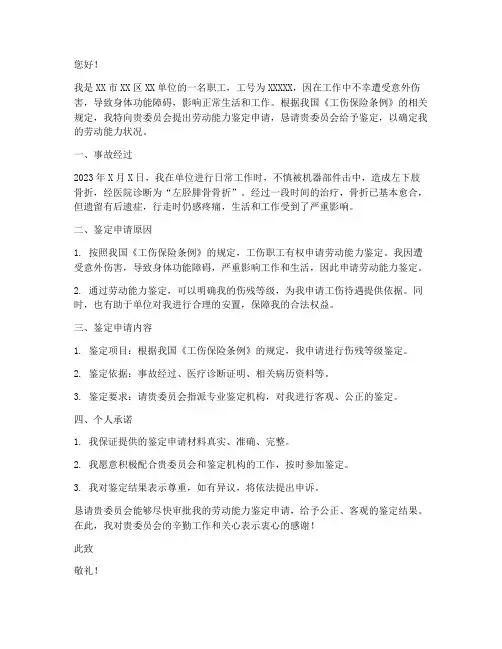 您好！

我是XX市XX区XX单位的一名职工，工号为XXXXX，因在工作中不幸遭受意外伤害，导致身体功能障碍，影响正常生活和工作。根据我国《工伤保险条例》的相关规定，我特向贵委员会提出劳动能力鉴定申请，恳请贵委员会给予鉴定，以确定我的劳动能力状况。

一、事故经过

2023年X月X日，我在单位进行日常工作时，不慎被机器部件击中，造成左下肢骨折，经医院诊断为“左胫腓骨骨折”。经过一段时间的治疗，骨折已基本愈合，但遗留有后遗症，行走时仍感疼痛，生活和工作受到了严重影响。

二、鉴定申请原因

1. 按照我国《工伤保险条例》的规定，工伤职工有权申请劳动能力鉴定。我因遭受意外伤害，导致身体功能障碍，严重影响工作和生活，因此申请劳动能力鉴定。

2. 通过劳动能力鉴定，可以明确我的伤残等级，为我申请工伤待遇提供依据。同时，也有助于单位对我进行合理的安置，保障我的合法权益。

三、鉴定申请内容

1. 鉴定项目：根据我国《工伤保险条例》的规定，我申请进行伤残等级鉴定。

2. 鉴定依据：事故经过、医疗诊断证明、相关病历资料等。

3. 鉴定要求：请贵委员会指派专业鉴定机构，对我进行客观、公正的鉴定。

四、个人承诺

1. 我保证提供的鉴定申请材料真实、准确、完整。

2. 我愿意积极配合贵委员会和鉴定机构的工作，按时参加鉴定。

3. 我对鉴定结果表示尊重，如有异议，将依法提出申诉。

恳请贵委员会能够尽快审批我的劳动能力鉴定申请，给予公正、客观的鉴定结果。在此，我对贵委员会的辛勤工作和关心表示衷心的感谢！

此致

敬礼！